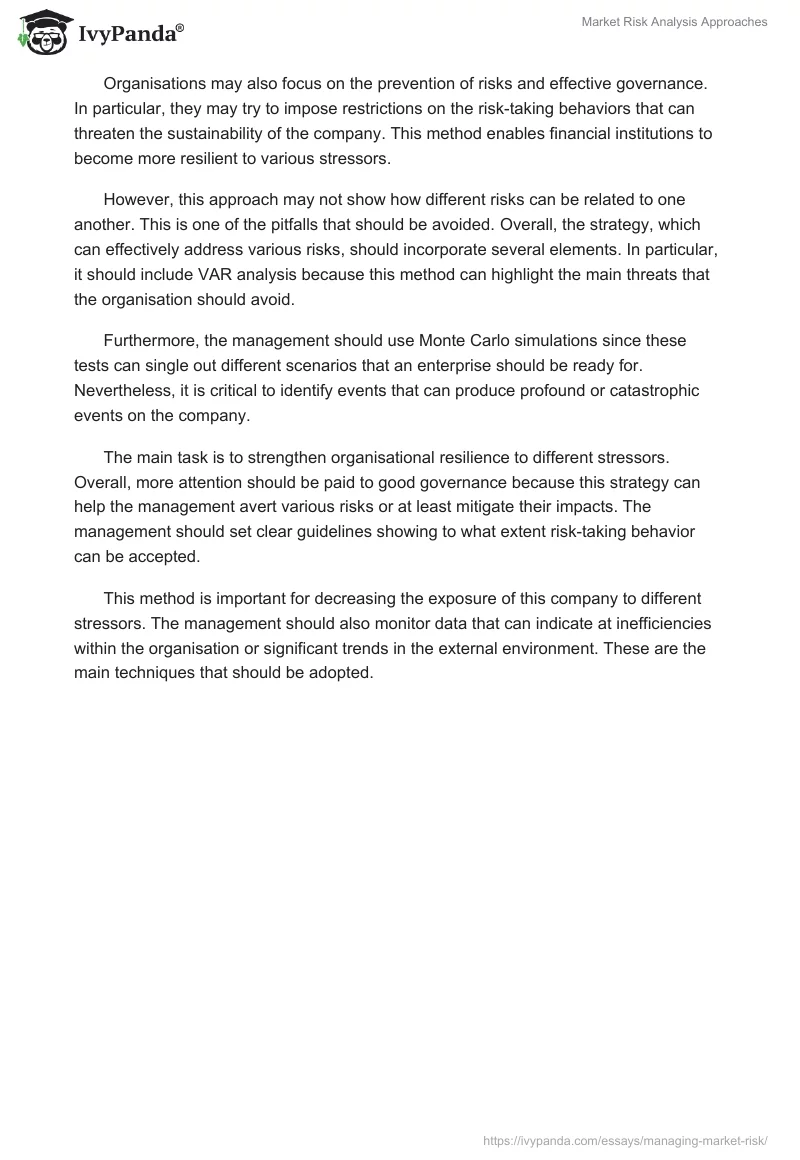 IvyPanda®

Market Risk Analysis Approaches

Organisations may also focus on the prevention of risks and effective governance. In particular, they may try to impose restrictions on the risk-taking behaviors that can threaten the sustainability of the company. This method enables financial institutions to become more resilient to various stressors.

However, this approach may not show how different risks can be related to one another. This is one of the pitfalls that should be avoided. Overall, the strategy, which can effectively address various risks, should incorporate several elements. In particular, it should include VAR analysis because this method can highlight the main threats that the organisation should avoid.

Furthermore, the management should use Monte Carlo simulations since these tests can single out different scenarios that an enterprise should be ready for. Nevertheless, it is critical to identify events that can produce profound or catastrophic events on the company.

The main task is to strengthen organisational resilience to different stressors. Overall, more attention should be paid to good governance because this strategy can help the management avert various risks or at least mitigate their impacts. The management should set clear guidelines showing to what extent risk-taking behavior can be accepted.

This method is important for decreasing the exposure of this company to different stressors. The management should also monitor data that can indicate at inefficiencies within the organisation or significant trends in the external environment. These are the main techniques that should be adopted.

https://ivypanda.com/essays/managing-market-risk/